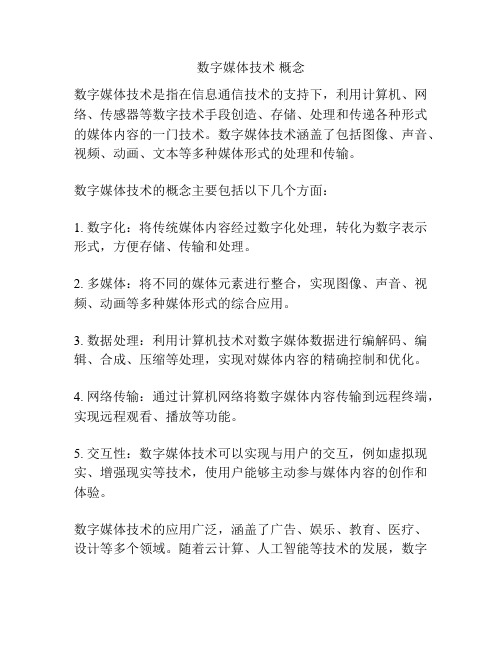 数字媒体技术 概念

数字媒体技术是指在信息通信技术的支持下，利用计算机、网络、传感器等数字技术手段创造、存储、处理和传递各种形式的媒体内容的一门技术。数字媒体技术涵盖了包括图像、声音、视频、动画、文本等多种媒体形式的处理和传输。

数字媒体技术的概念主要包括以下几个方面：

1. 数字化：将传统媒体内容经过数字化处理，转化为数字表示形式，方便存储、传输和处理。

2. 多媒体：将不同的媒体元素进行整合，实现图像、声音、视频、动画等多种媒体形式的综合应用。

3. 数据处理：利用计算机技术对数字媒体数据进行编解码、编辑、合成、压缩等处理，实现对媒体内容的精确控制和优化。

4. 网络传输：通过计算机网络将数字媒体内容传输到远程终端，实现远程观看、播放等功能。

5. 交互性：数字媒体技术可以实现与用户的交互，例如虚拟现实、增强现实等技术，使用户能够主动参与媒体内容的创作和体验。

数字媒体技术的应用广泛，涵盖了广告、娱乐、教育、医疗、设计等多个领域。随着云计算、人工智能等技术的发展，数字